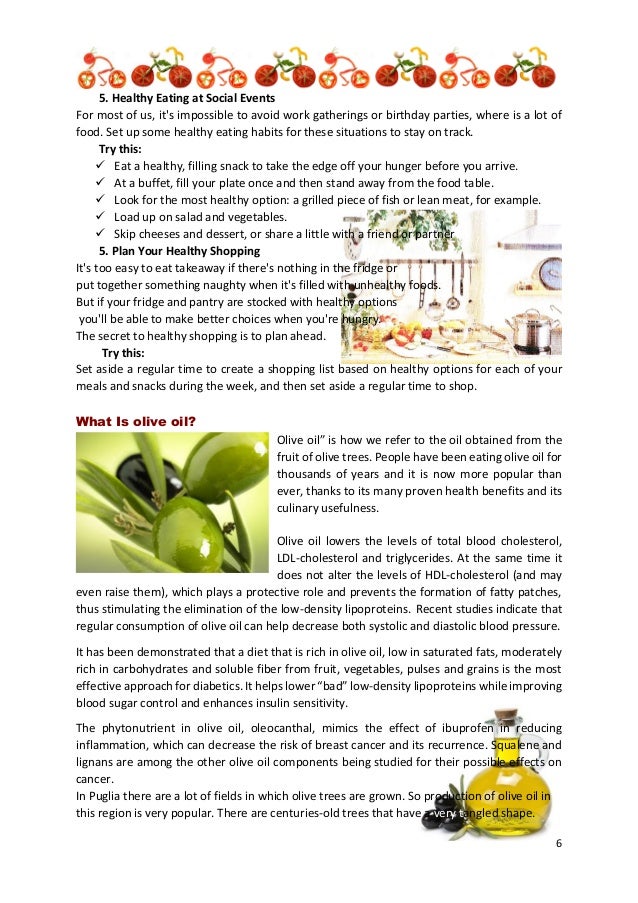 5. Healthy Eating at Social Events

For most of us, it's impossible to avoid work gatherings or birthday parties, where is a lot of food. Set up some healthy eating habits for these situations to stay on track.

Try this:

✓ Eat a healthy, filling snack to take the edge off your hunger before you arrive.
✓ At a buffet, fill your plate once and then stand away from the food table.
✓ Look for the most healthy option: a grilled piece of fish or lean meat, for example.
✓ Load up on salad and vegetables.
✓ Skip cheeses and dessert, or share a little with a friend or partner

5. Plan Your Healthy Shopping

It's too easy to eat takeaway if there's nothing in the fridge or put together something naughty when it's filled with unhealthy foods. But if your fridge and pantry are stocked with healthy options you'll be able to make better choices when you're hungry. The secret to healthy shopping is to plan ahead.

Try this:

Set aside a regular time to create a shopping list based on healthy options for each of your meals and snacks during the week, and then set aside a regular time to shop.

What Is olive oil?

Olive oil" is how we refer to the oil obtained from the fruit of olive trees. People have been eating olive oil for thousands of years and it is now more popular than ever, thanks to its many proven health benefits and its culinary usefulness.

Olive oil lowers the levels of total blood cholesterol, LDL-cholesterol and triglycerides. At the same time it does not alter the levels of HDL-cholesterol (and may even raise them), which plays a protective role and prevents the formation of fatty patches, thus stimulating the elimination of the low-density lipoproteins. Recent studies indicate that regular consumption of olive oil can help decrease both systolic and diastolic blood pressure.

It has been demonstrated that a diet that is rich in olive oil, low in saturated fats, moderately rich in carbohydrates and soluble fiber from fruit, vegetables, pulses and grains is the most effective approach for diabetics. It helps lower "bad" low-density lipoproteins while improving blood sugar control and enhances insulin sensitivity.

The phytonutrient in olive oil, oleocanthal, mimics the effect of ibuprofen in reducing inflammation, which can decrease the risk of breast cancer and its recurrence. Squalene and lignans are among the other olive oil components being studied for their possible effects on cancer.

In Puglia there are a lot of fields in which olive trees are grown. So production of olive oil in this region is very popular. There are centuries-old trees that have a very tangled shape.

6